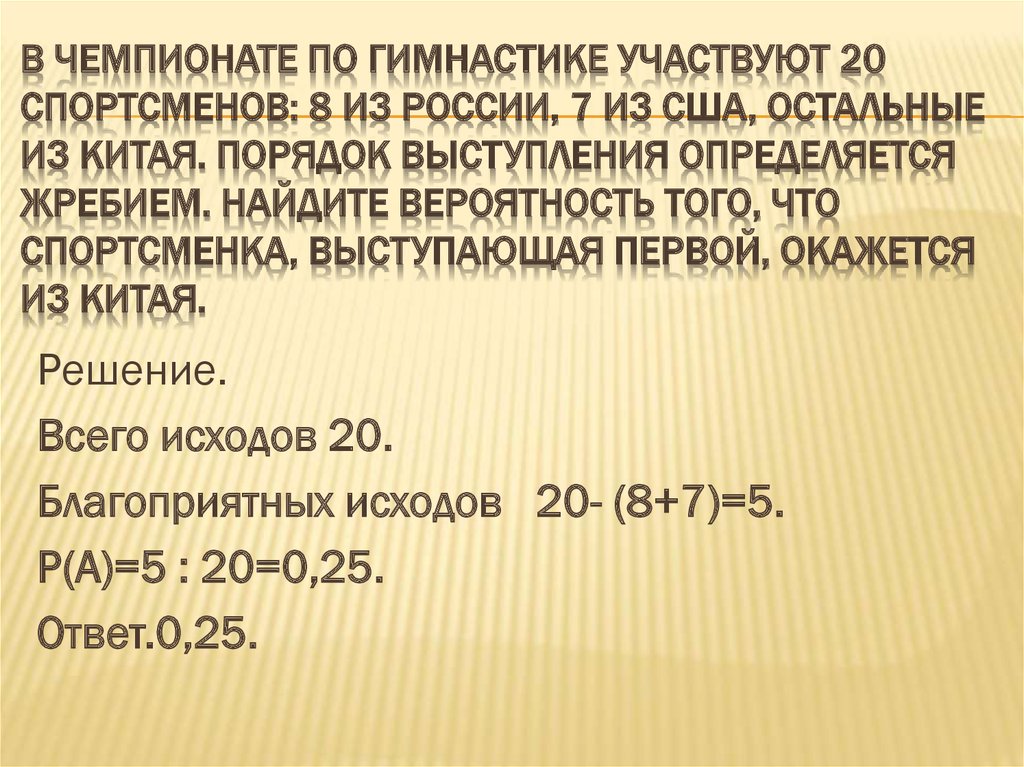 В ЧЕМПИОНАТЕ ПО ГИМНАСТИКЕ УЧАСТВУЮТ 20 СПОРТСМЕНОВ: 8 ИЗ РОССИИ, 7 ИЗ США, ОСТАЛЬНЫЕ ИЗ КИТАЯ. ПОРЯДОК ВЫСТУПЛЕНИЯ ОПРЕДЕЛЯЕТСЯ ЖРЕБИЕМ. НАЙДИТЕ ВЕРОЯТНОСТЬ ТОГО, ЧТО СПОРТСМЕНКА, ВЫСТУПАЮЩАЯ ПЕРВОЙ, ОКАЖЕТСЯ ИЗ КИТАЯ.

Решение.

Всего исходов 20.

Благоприятных исходов 20- (8+7)=5.

Р(А)=5 : 20=0,25.

Ответ.0,25.